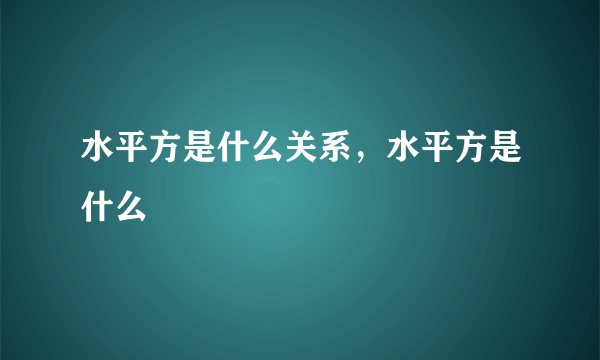 水平方是什么关系，水平方是什么